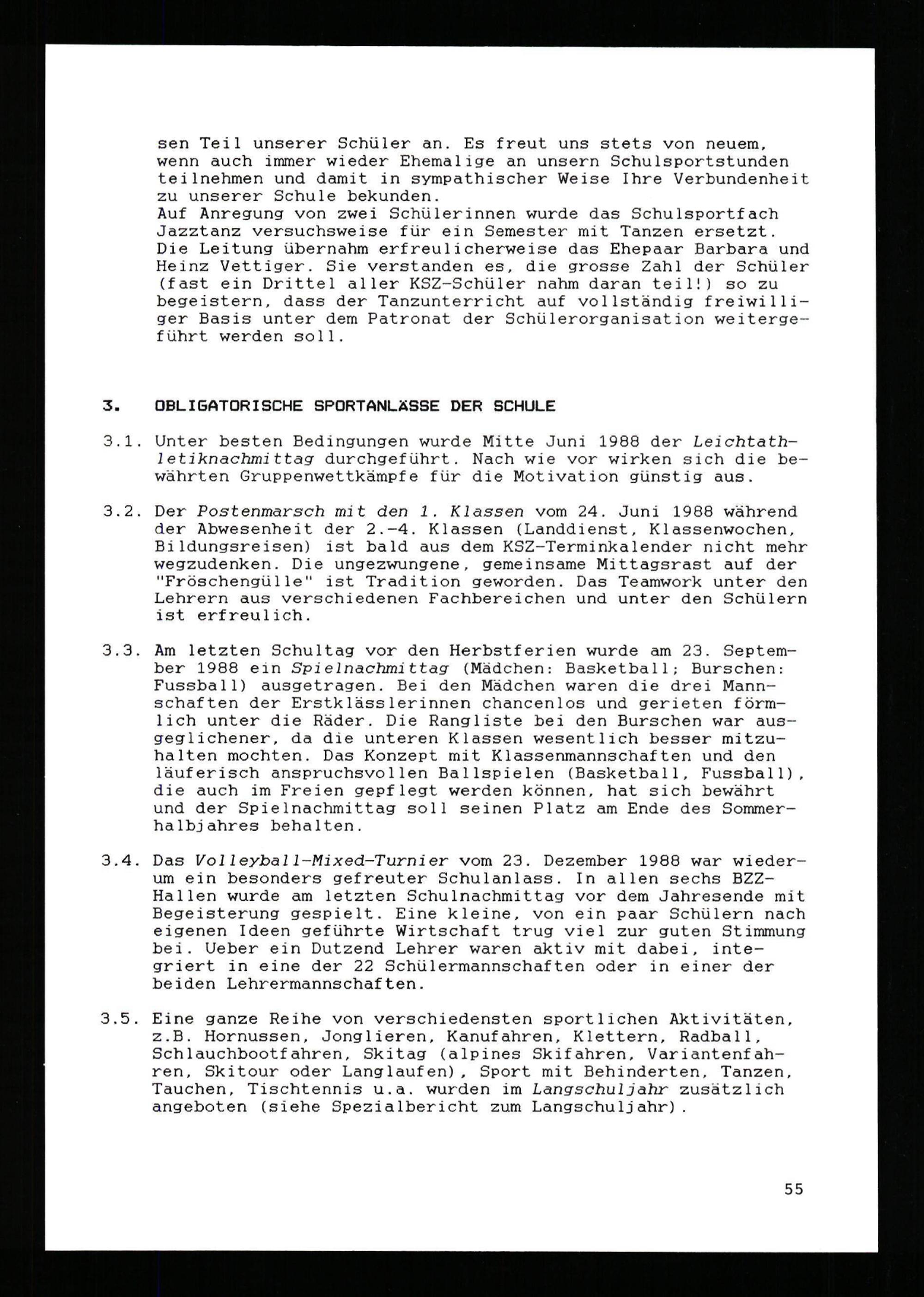 sen Teil unserer Schüler an. Es freut uns stets von neuem, wenn auch immer wieder Ehemalige an unsern Schulsportstunden teilnehmen und damit in sympathischer Weise Ihre Verbundenheit zu unserer Schule bekunden.
Auf Anregung von zwei Schülerinnen wurde das Schulsportfach Jazztanz versuchsweise für ein Semester mit Tanzen ersetzt. Die Leitung übernahm erfreulicherweise das Ehepaar Barbara und Heinz Vettiger. Sie verstanden es, die grosse Zahl der Schüler (fast ein Drittel aller KSZ-Schüler nahm daran teil!) so zu begeistern, dass der Tanzunterricht auf vollständig freiwilliger Basis unter dem Patronat der Schülerorganisation weitergeführt werden soll.

3. OBLIGATORISCHE SPORTANLÄSSE DER SCHULE

3.1. Unter besten Bedingungen wurde Mitte Juni 1988 der Leichtathletiknachmittag durchgeführt. Nach wie vor wirken sich die bewährten Gruppenwettkämpfe für die Motivation günstig aus.

3.2. Der Postenmarsch mit den 1. Klassen vom 24. Juni 1988 während der Abwesenheit der 2.-4. Klassen (Landdienst, Klassenwochen, Bildungsreisen) ist bald aus dem KSZ-Terminkalender nicht mehr wegzudenken. Die ungezwungene, gemeinsame Mittagsrast auf der "Fröschengülle" ist Tradition geworden. Das Teamwork unter den Lehrern aus verschiedenen Fachbereichen und unter den Schülern ist erfreulich.

3.3. Am letzten Schultag vor den Herbstferien wurde am 23. September 1988 ein Spielnachmittag (Mädchen: Basketball; Burschen: Fussball) ausgetragen. Bei den Mädchen waren die drei Mannschaften der Erstklässlerinnen chancenlos und gerieten förmlich unter die Räder. Die Rangliste bei den Burschen war ausgeglichener, da die unteren Klassen wesentlich besser mitzuhalten mochten. Das Konzept mit Klassenmannschaften und den läuferisch anspruchsvollen Ballspielen (Basketball, Fussball), die auch im Freien gepflegt werden können, hat sich bewährt und der Spielnachmittag soll seinen Platz am Ende des Sommerhalbjahres behalten.

3.4. Das Volleyball-Mixed-Turnier vom 23. Dezember 1988 war wiederum ein besonders gefreuter Schulanlass. In allen sechs BZZ-Hallen wurde am letzten Schulnachmittag vor dem Jahresende mit Begeisterung gespielt. Eine kleine, von ein paar Schülern nach eigenen Ideen geführte Wirtschaft trug viel zur guten Stimmung bei. Ueber ein Dutzend Lehrer waren aktiv mit dabei, integriert in eine der 22 Schülermannschaften oder in einer der beiden Lehrermannschaften.

3.5. Eine ganze Reihe von verschiedensten sportlichen Aktivitäten, z.B. Hornussen, Jonglieren, Kanufahren, Klettern, Radball, Schlauchbootfahren, Skitag (alpines Skifahren, Variantenfahren, Skitour oder Langlaufen), Sport mit Behinderten, Tanzen, Tauchen, Tischtennis u.a. wurden im Langschuljahr zusätzlich angeboten (siehe Spezialbericht zum Langschuljahr).

55